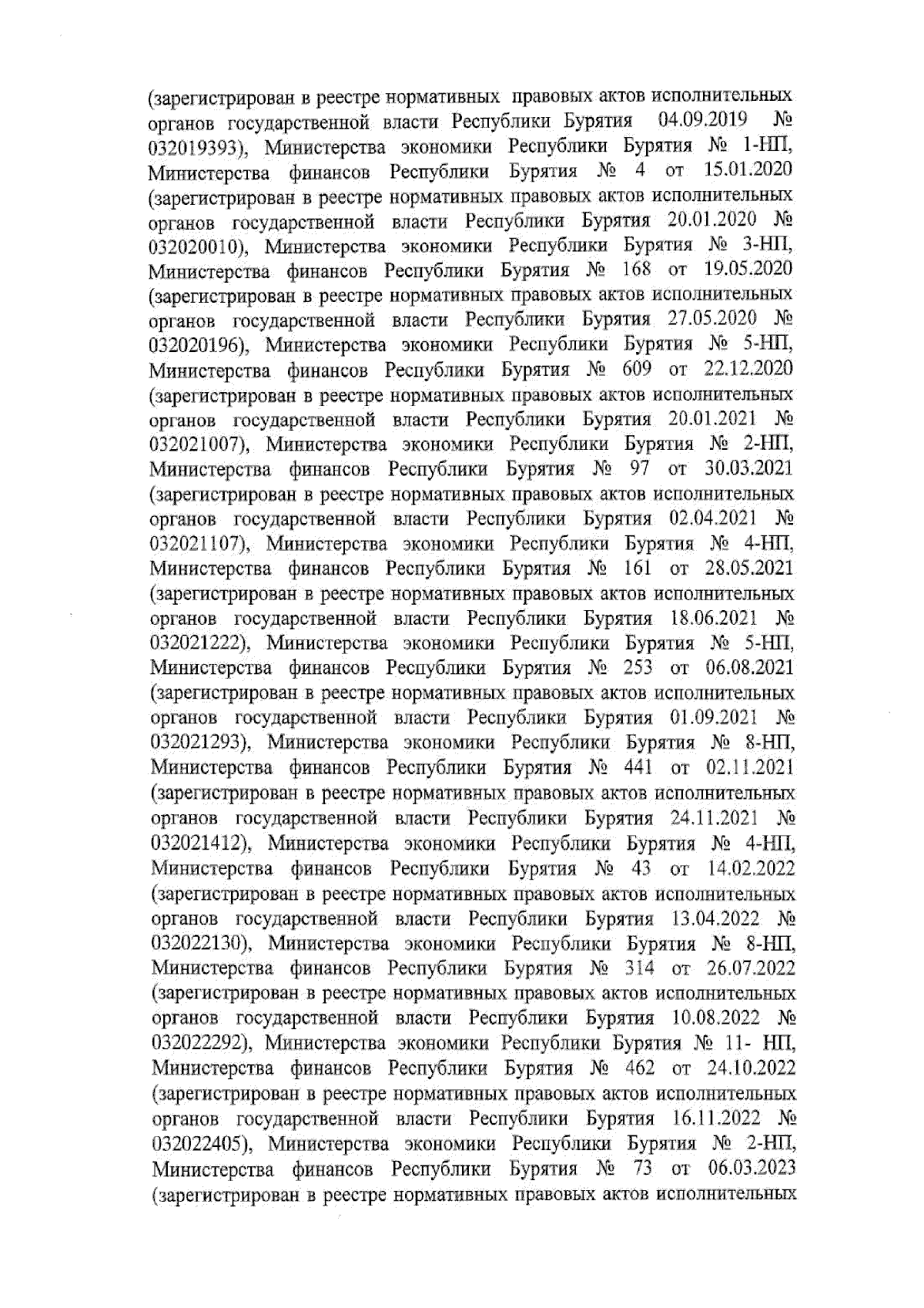 (зарегистрирован в реестре нормативных правовых актов исполнительных органов государственной власти Республики Бурятия 04.09.2019 № 032019393), Министерства экономики Республики Бурятия № 1-НП, Министерства финансов Республики Бурятия № 4 от 15.01.2020 (зарегистрирован в реестре нормативных правовых актов исполнительных органов государственной власти Республики Бурятия 20.01.2020 № 032020010), Министерства экономики Республики Бурятия № 3-НП, Министерства финансов Республики Бурятия № 168 от 19.05.2020 (зарегистрирован в реестре нормативных правовых актов исполнительных органов государственной власти Республики Бурятия 27.05.2020 № 032020196), Министерства экономики Республики Бурятия № 5-НП, Министерства финансов Республики Бурятия № 609 от 22.12.2020 (зарегистрирован в реестре нормативных правовых актов исполнительных органов государственной власти Республики Бурятия 20.01.2021 № 032021007), Министерства экономики Республики Бурятия № 2-НП, Министерства финансов Республики Бурятия № 97 от 30.03.2021 (зарегистрирован в реестре нормативных правовых актов исполнительных органов государственной власти Республики Бурятия 02.04.2021 № 032021107), Министерства экономики Республики Бурятия № 4-НП, Министерства финансов Республики Бурятия № 161 от 28.05.2021 (зарегистрирован в реестре нормативных правовых актов исполнительных органов государственной власти Республики Бурятия 18.06.2021 № 032021222), Министерства экономики Республики Бурятия № 5-НП, Министерства финансов Республики Бурятия № 253 от 06.08.2021 (зарегистрирован в реестре нормативных правовых актов исполнительных органов государственной власти Республики Бурятия 01.09.2021 № 032021293), Министерства экономики Республики Бурятия № 8-НП, Министерства финансов Республики Бурятия № 441 от 02.11.2021 (зарегистрирован в реестре нормативных правовых актов исполнительных органов государственной власти Республики Бурятия 24.11.2021 № 032021412), Министерства экономики Республики Бурятия № 4-НП, Министерства финансов Республики Бурятия № 43 от 14.02.2022 (зарегистрирован в реестре нормативных правовых актов исполнительных органов государственной власти Республики Бурятия 13.04.2022 № 032022130), Министерства экономики Республики Бурятия № 8-НП, Министерства финансов Республики Бурятия № 314 от 26.07.2022 (зарегистрирован в реестре нормативных правовых актов исполнительных органов государственной власти Республики Бурятия 10.08.2022 № 032022292), Министерства экономики Республики Бурятия № 11- НП, Министерства финансов Республики Бурятия № 462 от 24.10.2022 (зарегистрирован в реестре нормативных правовых актов исполнительных органов государственной власти Республики Бурятия 16.11.2022 № 032022405), Министерства экономики Республики Бурятия № 2-НП, Министерства финансов Республики Бурятия № 73 от 06.03.2023 (зарегистрирован в реестре нормативных правовых актов исполнительных